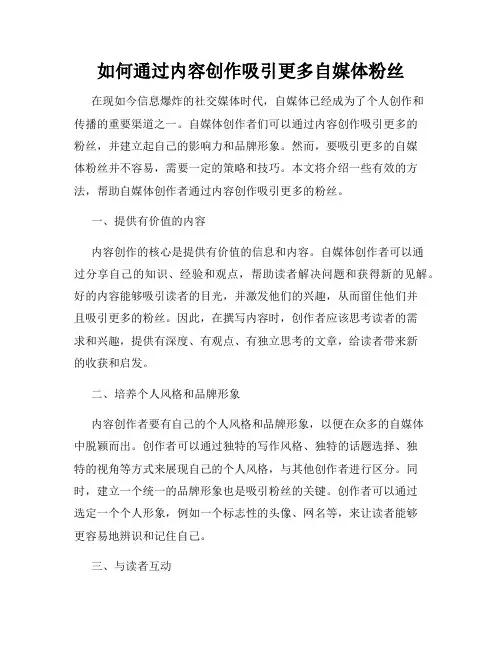 如何通过内容创作吸引更多自媒体粉丝

在现如今信息爆炸的社交媒体时代，自媒体已经成为了个人创作和传播的重要渠道之一。自媒体创作者们可以通过内容创作吸引更多的粉丝，并建立起自己的影响力和品牌形象。然而，要吸引更多的自媒体粉丝并不容易，需要一定的策略和技巧。本文将介绍一些有效的方法，帮助自媒体创作者通过内容创作吸引更多的粉丝。

一、提供有价值的内容

内容创作的核心是提供有价值的信息和内容。自媒体创作者可以通过分享自己的知识、经验和观点，帮助读者解决问题和获得新的见解。好的内容能够吸引读者的目光，并激发他们的兴趣，从而留住他们并且吸引更多的粉丝。因此，在撰写内容时，创作者应该思考读者的需求和兴趣，提供有深度、有观点、有独立思考的文章，给读者带来新的收获和启发。

二、培养个人风格和品牌形象

内容创作者要有自己的个人风格和品牌形象，以便在众多的自媒体中脱颖而出。创作者可以通过独特的写作风格、独特的话题选择、独特的视角等方式来展现自己的个人风格，与其他创作者进行区分。同时，建立一个统一的品牌形象也是吸引粉丝的关键。创作者可以通过选定一个个人形象，例如一个标志性的头像、网名等，来让读者能够更容易地辨识和记住自己。

三、与读者互动